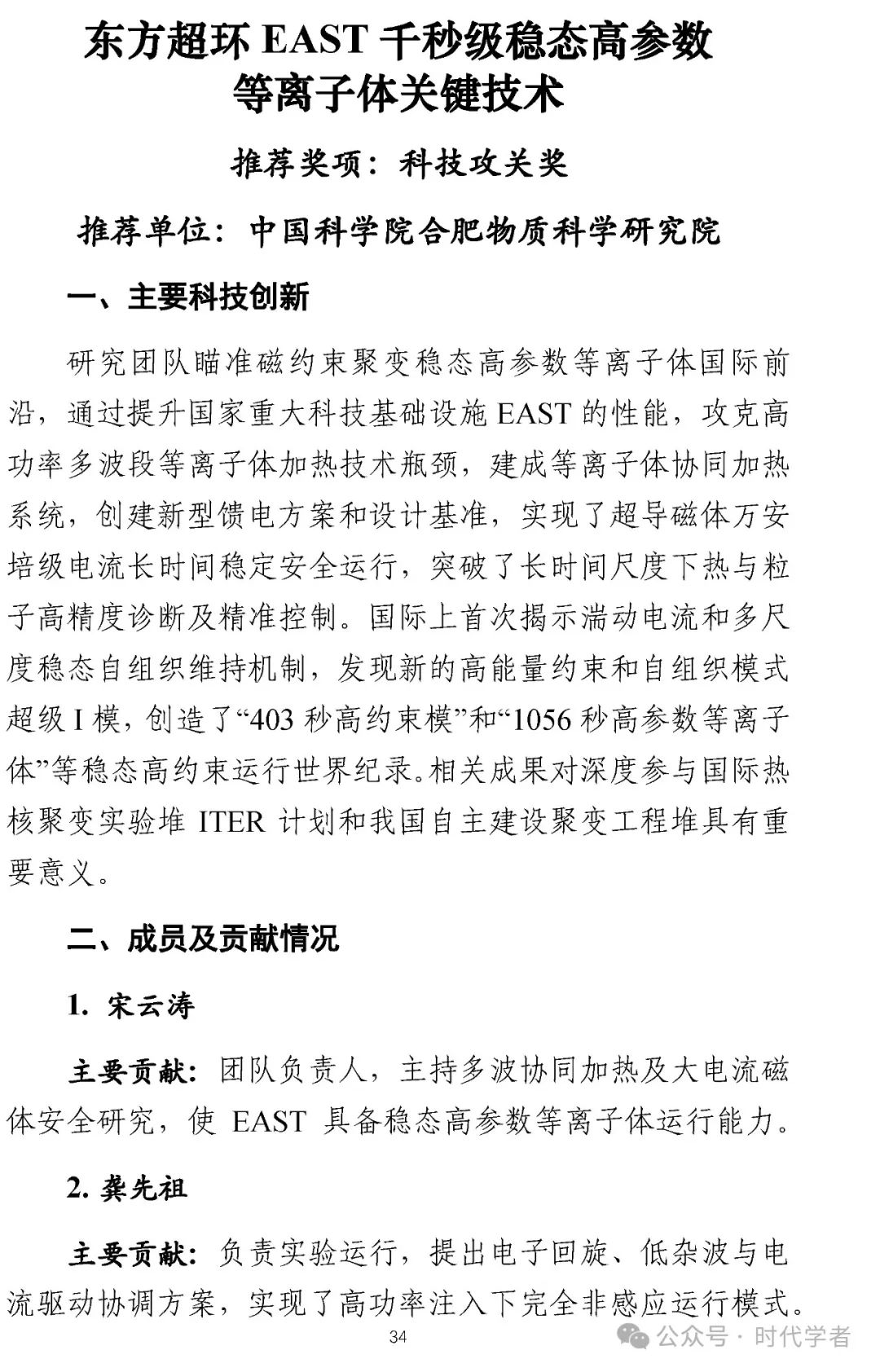 东方超环 EAST 千秒级稳态高参数等离子体关键技术

推荐奖项：科技攻关奖

推荐单位：中国科学院合肥物质科学研究院

一、主要科技创新

研究团队瞄准磁约束聚变稳态高参数等离子体国际前沿，通过提升国家重大科技基础设施 EAST 的性能，攻克高功率多波段等离子体加热技术瓶颈，建成等离子体协同加热系统，创建新型馈电方案和设计基准，实现了超导磁体万安培级电流长时间稳定安全运行，突破了长时间尺度下热与粒子高精度诊断及精准控制。国际上首次揭示湍动电流和多尺度稳态自组织维持机制，发现新的高能量约束和自组织模式超级 I 模，创造了“403 秒高约束模”和“1056 秒高参数等离子体”等稳态高约束运行世界纪录。相关成果对深度参与国际热核聚变实验堆 ITER 计划和我国自主建设聚变工程堆具有重要意义。

二、成员及贡献情况

1. 宋云涛

主要贡献：团队负责人，主持多波协同加热及大电流磁体安全研究，使 EAST 具备稳态高参数等离子体运行能力。

2. 龚先祖

主要贡献：负责实验运行，提出电子回旋、低杂波与电流驱动协调方案，实现了高功率注入下完全非感应运行模式。

34

公众号 · 时代学者